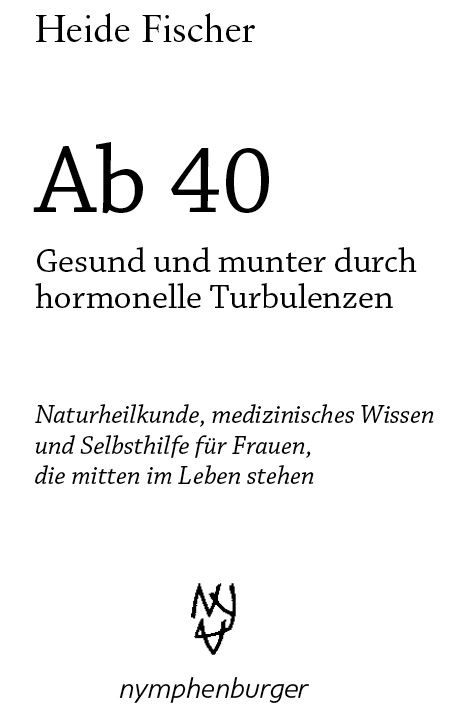 Heide Fischer

Ab 40

Gesund und munter durch hormonelle Turbulenzen

Naturheilkunde, medizinisches Wissen und Selbsthilfe für Frauen, die mitten im Leben stehen

nymphenburger